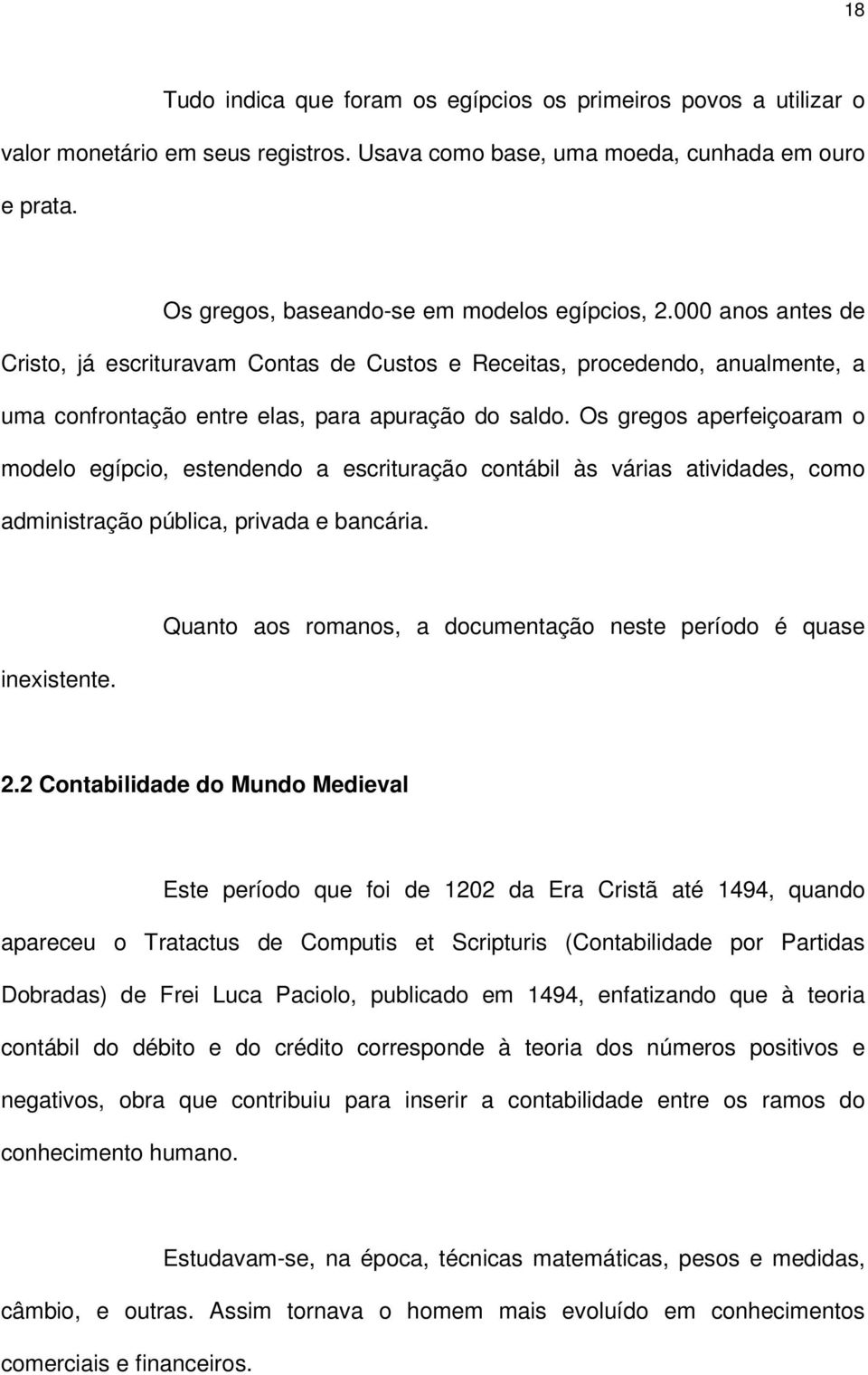 18

Tudo indica que foram os egípcios os primeiros povos a utilizar o valor monetário em seus registros. Usava como base, uma moeda, cunhada em ouro e prata.

Os gregos, baseando-se em modelos egípcios, 2.000 anos antes de Cristo, já escrituravam Contas de Custos e Receitas, procedendo, anualmente, a uma confrontação entre elas, para apuração do saldo. Os gregos aperfeiçoaram o modelo egípcio, estendendo a escrituração contábil às várias atividades, como administração pública, privada e bancária.

Quanto aos romanos, a documentação neste período é quase inexistente.

2.2 Contabilidade do Mundo Medieval

Este período que foi de 1202 da Era Cristã até 1494, quando apareceu o Tratactus de Computis et Scripturis (Contabilidade por Partidas Dobradas) de Frei Luca Paciolo, publicado em 1494, enfatizando que à teoria contábil do débito e do crédito corresponde à teoria dos números positivos e negativos, obra que contribuiu para inserir a contabilidade entre os ramos do conhecimento humano.

Estudavam-se, na época, técnicas matemáticas, pesos e medidas, câmbio, e outras. Assim tornava o homem mais evoluído em conhecimentos comerciais e financeiros.